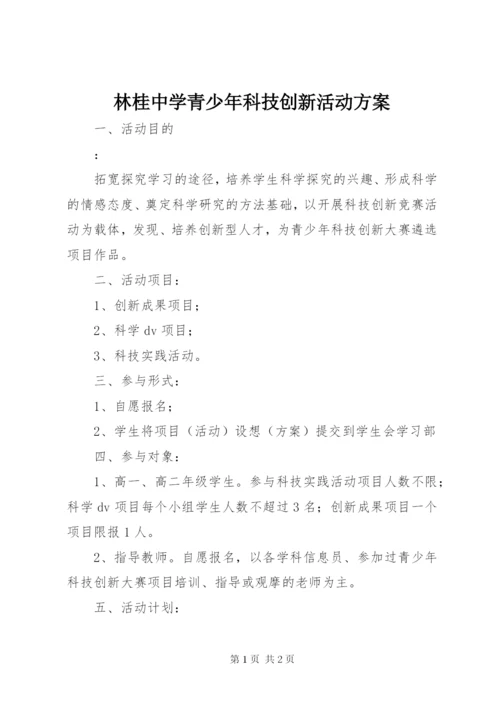 林桂中学青少年科技创新活动方案

一、活动目的

：

拓宽探究学习的途径，培养学生科学探究的兴趣、形成科学的情感态度、奠定科学研究的方法基础，以开展科技创新竞赛活动为载体，发现、培养创新型人才，为青少年科技创新大赛遴选项目作品。

二、活动项目：

1、创新成果项目；

2、科学 dv 项目；

3、科技实践活动。

三、参与形式：

1、自愿报名；

2、学生将项目（活动）设想（方案）提交到学生会学习部

四、参与对象：

1、高一、高二年级学生。参与科技实践活动项目人数不限；科学 dv 项目每个小组学生人数不超过 3 名；创新成果项目一个项目限报 1 人。

2、指导教师。自愿报名，以各学科信息员、参加过青少年科技创新大赛项目培训、指导或观摩的老师为主。

五、活动计划：

第 1 页 共 2 页